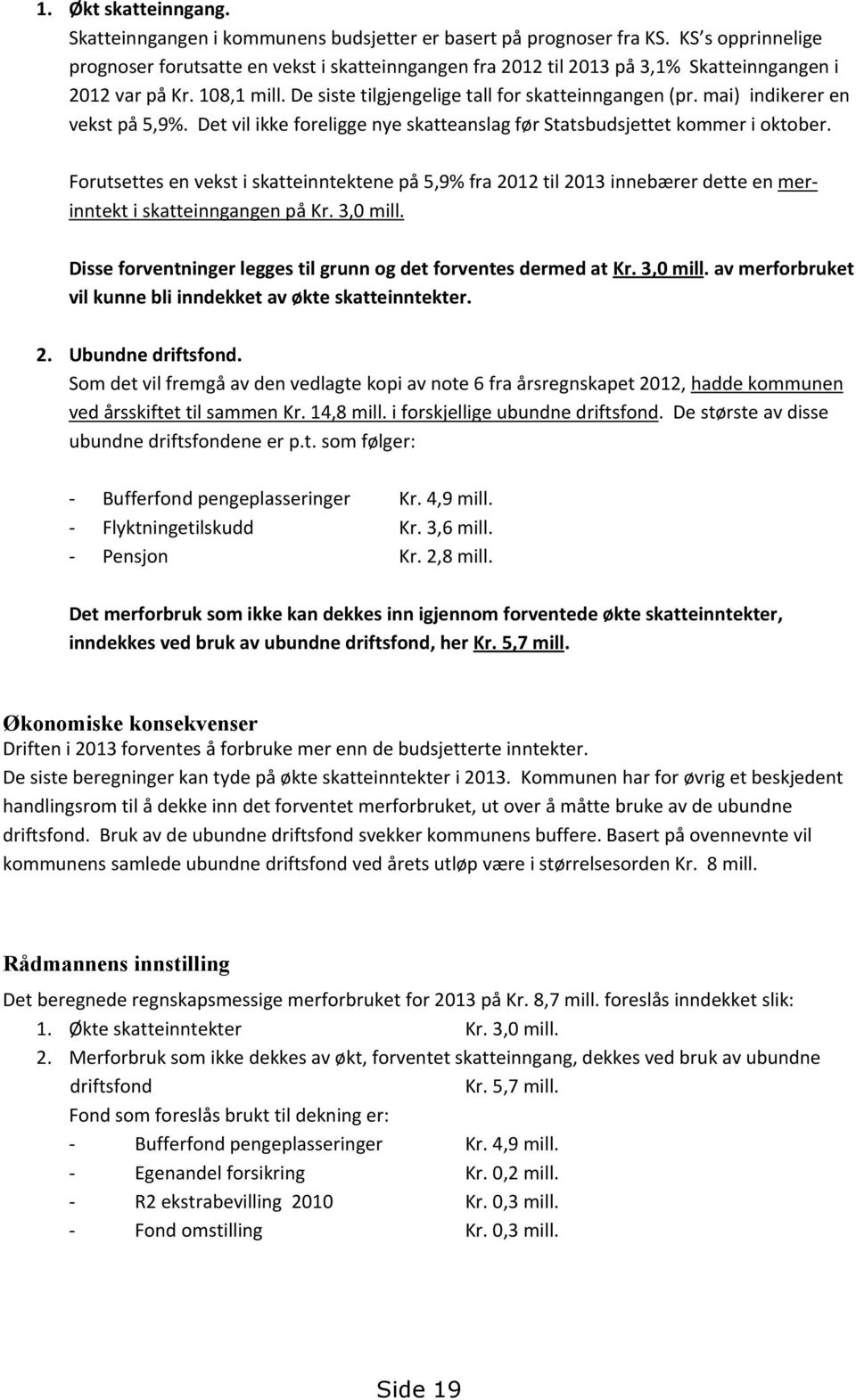 1. Økt skatteinngang.

Skatteinngangen i kommunens budsjetter er basert på prognoser fra KS. KS s opprinnelige prognoser forutsatte en vekst i skatteinngangen fra 2012 til 2013 på 3,1% Skatteinngangen i 2012 var på Kr. 108,1 mill. De siste tilgjengelige tall for skatteinngangen (pr. mai) indikerer en vekst på 5,9%. Det vil ikke foreligge nye skatteanslag før Statsbudsjettet kommer i oktober.

Forutsettes en vekst i skatteinntektene på 5,9% fra 2012 til 2013 innebærer dette en merinntekt i skatteinngangen på Kr. 3,0 mill.

Disse forventninger legges til grunn og det forventes dermed at Kr. 3,0 mill. av merforbruket vil kunne bli inndekket av økte skatteinntekter.

2. Ubundne driftsfond.

Som det vil fremgå av den vedlagte kopi av note 6 fra årsregnskapet 2012, hadde kommunen ved årsskiftet til sammen Kr. 14,8 mill. i forskjellige ubundne driftsfond. De største av disse ubundne driftsfondene er p.t. som følger:

- Bufferfond pengeplasseringer Kr. 4,9 mill.
- Flyktningetilskudd Kr. 3,6 mill.
- Pensjon Kr. 2,8 mill.

Det merforbruk som ikke kan dekkes inn igjennom forventede økte skatteinntekter, inndekkes ved bruk av ubundne driftsfond, her Kr. 5,7 mill.

Økonomiske konsekvenser

Driften i 2013 forventes å forbruke mer enn de budsjetterte inntekter.
De siste beregninger kan tyde på økte skatteinntekter i 2013. Kommunen har for øvrig et beskjedent handlingsrom til å dekke inn det forventet merforbruket, ut over å måtte bruke av de ubundne driftsfond. Bruk av de ubundne driftsfond svekker kommunens buffere. Basert på ovennevnte vil kommunens samlede ubundne driftsfond ved årets utløp være i størrelsesorden Kr. 8 mill.

Rådmannens innstilling

Det beregnede regnskapsmessige merforbruket for 2013 på Kr. 8,7 mill. foreslås inndekket slik:
1. Økte skatteinntekter Kr. 3,0 mill.
2. Merforbruk som ikke dekkes av økt, forventet skatteinngang, dekkes ved bruk av ubundne driftsfond Kr. 5,7 mill.
Fond som foreslås brukt til dekning er:
- Bufferfond pengeplasseringer Kr. 4,9 mill.
- Egenandel forsikring Kr. 0,2 mill.
- R2 ekstrabevilling 2010 Kr. 0,3 mill.
- Fond omstilling Kr. 0,3 mill.

Side 19